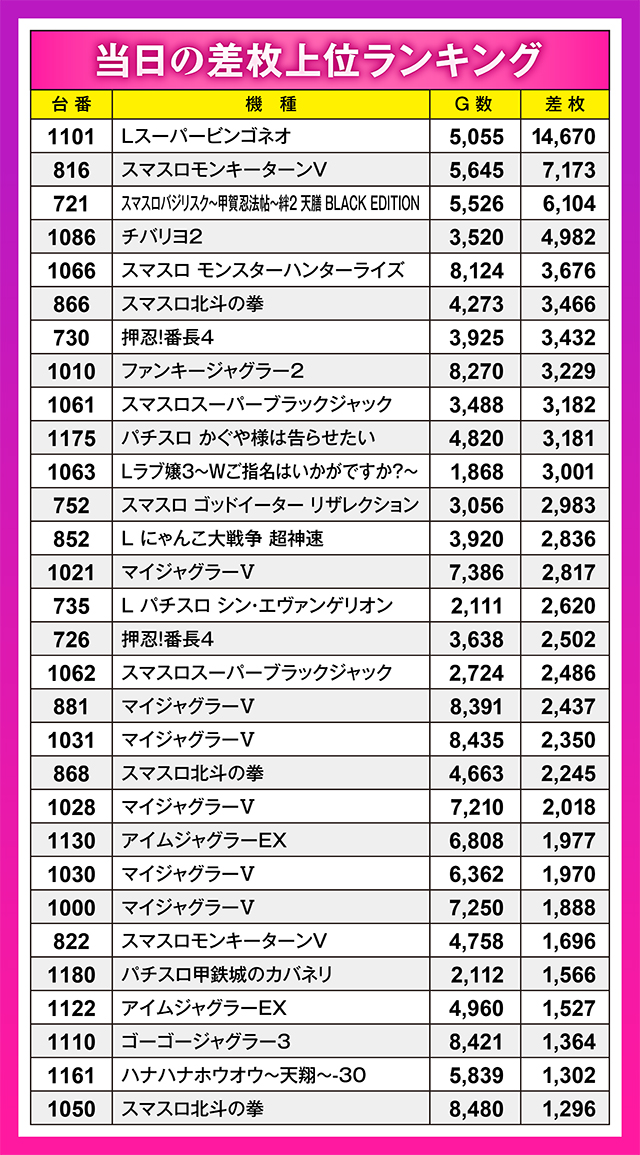 当日の差枚上位ランキング

| 台番 | 機種 | G数 | 差枚 |
|---|---|---|---|
| 1101 | Lスーパービンゴネオ | 5,055 | 14,670 |
| 816 | スマスロモンキーターンV | 5,645 | 7,173 |
| 721 | スマスロバジリスク~甲賀忍法帖~絆2 天膳 BLACK EDITION | 5,526 | 6,104 |
| 1086 | チバリヨ2 | 3,520 | 4,982 |
| 1066 | スマスロ モンスターハンターライズ | 8,124 | 3,676 |
| 866 | スマスロ北斗の拳 | 4,273 | 3,466 |
| 730 | 押忍!番長4 | 3,925 | 3,432 |
| 1010 | ファンキージャグラー2 | 8,270 | 3,229 |
| 1061 | スマスロスーパーブラックジャック | 3,488 | 3,182 |
| 1175 | パチスロ かぐや様は告らせたい | 4,820 | 3,181 |
| 1063 | Lラブ嬢3~Wご指名はいかがですか?~ | 1,868 | 3,001 |
| 752 | スマスロ ゴッドイーター リザレクション | 3,056 | 2,983 |
| 852 | L にゃんこ大戦争 超神速 | 3,920 | 2,836 |
| 1021 | マイジャグラーV | 7,386 | 2,817 |
| 735 | L パチスロ シン・エヴァンゲリオン | 2,111 | 2,620 |
| 726 | 押忍!番長4 | 3,638 | 2,502 |
| 1062 | スマスロスーパーブラックジャック | 2,724 | 2,486 |
| 881 | マイジャグラーV | 8,391 | 2,437 |
| 1031 | マイジャグラーV | 8,435 | 2,350 |
| 868 | スマスロ北斗の拳 | 4,663 | 2,245 |
| 1028 | マイジャグラーV | 7,210 | 2,018 |
| 1130 | アイムジャグラーEX | 6,808 | 1,977 |
| 1030 | マイジャグラーV | 6,362 | 1,970 |
| 1000 | マイジャグラーV | 7,250 | 1,888 |
| 822 | スマスロモンキーターンV | 4,758 | 1,696 |
| 1180 | パチスロ甲鉄城のカバネリ | 2,112 | 1,566 |
| 1122 | アイムジャグラーEX | 4,960 | 1,527 |
| 1110 | ゴーゴージャグラー3 | 8,421 | 1,364 |
| 1161 | ハナハナホウオウ~天翔~-30 | 5,839 | 1,302 |
| 1050 | スマスロ北斗の拳 | 8,480 | 1,296 |